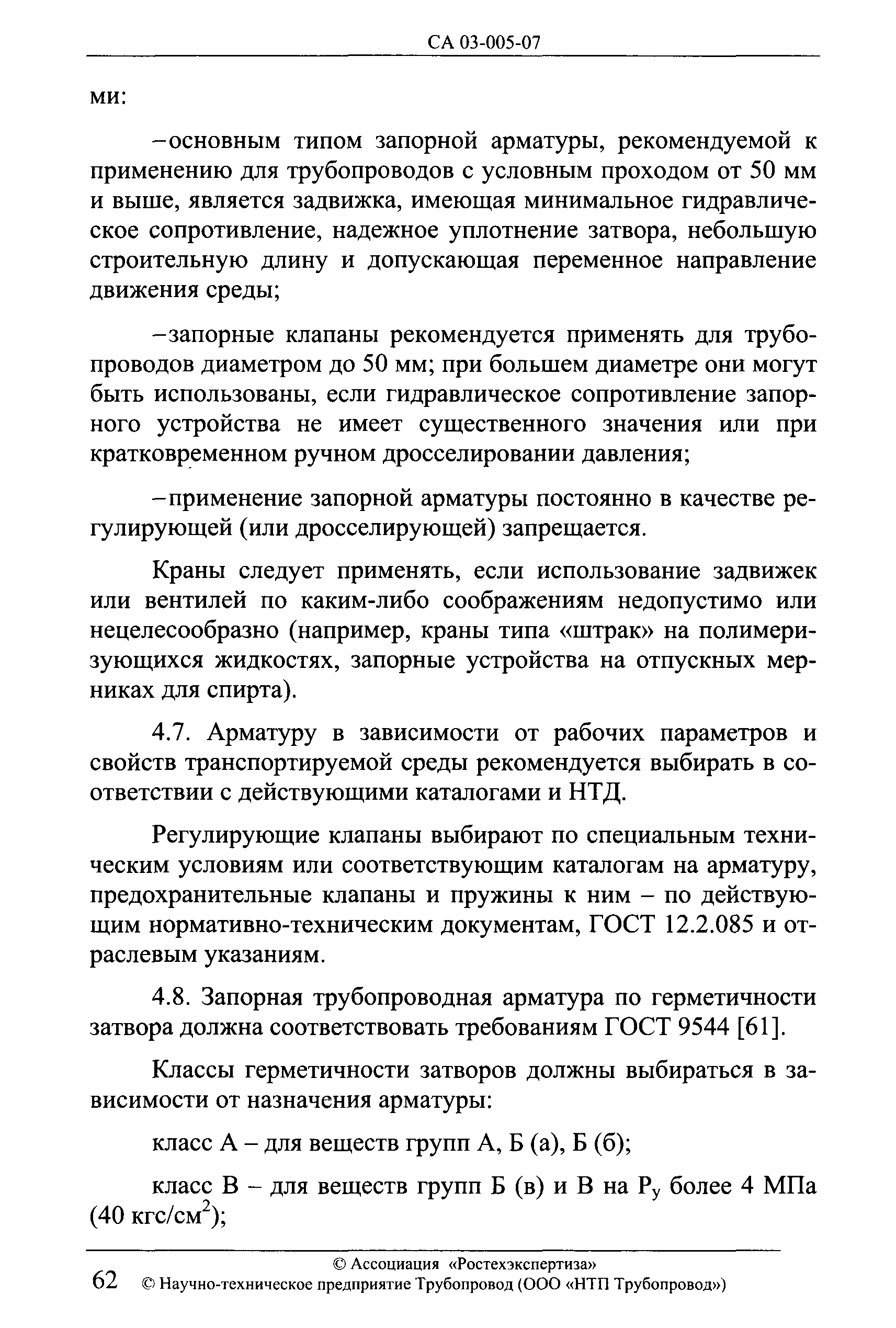 СА 03-005-07

ми:

–основным типом запорной арматуры, рекомендуемой к применению для трубопроводов с условным проходом от 50 мм и выше, является задвижка, имеющая минимальное гидравлическое сопротивление, надежное уплотнение затвора, небольшую строительную длину и допускающая переменное направление движения среды;

–запорные клапаны рекомендуется применять для трубопроводов диаметром до 50 мм; при большем диаметре они могут быть использованы, если гидравлическое сопротивление запорного устройства не имеет существенного значения или при кратковременном ручном дросселировании давления;

–применение запорной арматуры постоянно в качестве регулирующей (или дросселирующей) запрещается.

Краны следует применять, если использование задвижек или вентилей по каким-либо соображениям недопустимо или нецелесообразно (например, краны типа «штрак» на полимеризующихся жидкостях, запорные устройства на отпускных мерниках для спирта).

4.7. Арматуру в зависимости от рабочих параметров и свойств транспортируемой среды рекомендуется выбирать в соответствии с действующими каталогами и НТД.

Регулирующие клапаны выбирают по специальным техническим условиям или соответствующим каталогам на арматуру, предохранительные клапаны и пружины к ним – по действующим нормативно-техническим документам, ГОСТ 12.2.085 и отраслевым указаниям.

4.8. Запорная трубопроводная арматура по герметичности затвора должна соответствовать требованиям ГОСТ 9544 [61].

Классы герметичности затворов должны выбираться в зависимости от назначения арматуры:

класс А – для веществ групп А, Б (а), Б (б);

класс В – для веществ групп Б (в) и В на $P_у$ более 4 МПа (40 кгс/см$^2$);

© Ассоциация «Ростехэкспертиза»
62 © Научно-техническое предприятие Трубопровод (ООО «НТП Трубопровод»)